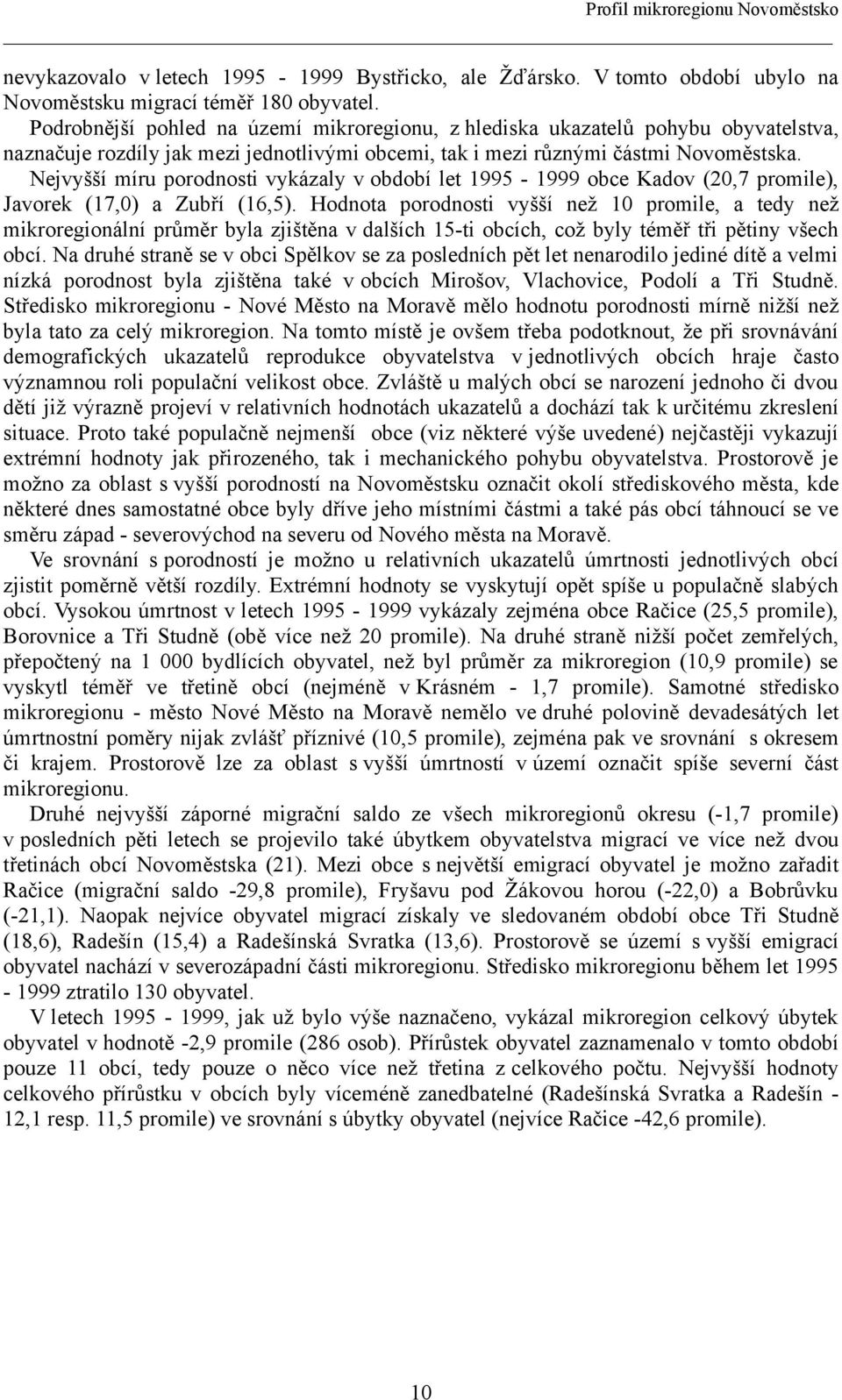 Profil mikroregionu Novoměstsko

nevykazovalo v letech 1995 - 1999 Bystřicko, ale Žďársko. V tomto období ubylo na Novoměstsku migrací téměř 180 obyvatel.

Podrobnější pohled na území mikroregionu, z hlediska ukazatelů pohybu obyvatelstva, naznačuje rozdíly jak mezi jednotlivými obcemi, tak i mezi různými částmi Novoměstska.

Nejvyšší míru porodnosti vykázaly v období let 1995 - 1999 obce Kadov (20,7 promile), Javorek (17,0) a Zubří (16,5). Hodnota porodnosti vyšší než 10 promile, a tedy než mikroregionální průměr byla zjištěna v dalších 15-ti obcích, což byly téměř tři pětiny všech obcí. Na druhé straně se v obci Spělkov se za posledních pět let nenarodilo jediné dítě a velmi nízká porodnost byla zjištěna také v obcích Mirošov, Vlachovice, Podolí a Tři Studně. Středisko mikroregionu - Nové Město na Moravě mělo hodnotu porodnosti mírně nižší než byla tato za celý mikroregion. Na tomto místě je ovšem třeba podotknout, že při srovnávání demografických ukazatelů reprodukce obyvatelstva v jednotlivých obcích hraje často významnou roli populační velikost obce. Zvláště u malých obcí se narození jednoho či dvou dětí již výrazně projeví v relativních hodnotách ukazatelů a dochází tak k určitému zkreslení situace. Proto také populačně nejmenší obce (viz některé výše uvedené) nejčastěji vykazují extrémní hodnoty jak přirozeného, tak i mechanického pohybu obyvatelstva. Prostorově je možno za oblast s vyšší porodností na Novoměstsku označit okolí střediskového města, kde některé dnes samostatné obce byly dříve jeho místními částmi a také pás obcí táhnoucí se ve směru západ - severovýchod na severu od Nového města na Moravě.

Ve srovnání s porodností je možno u relativních ukazatelů úmrtnosti jednotlivých obcí zjistit poměrně větší rozdíly. Extrémní hodnoty se vyskytují opět spíše u populačně slabých obcí. Vysokou úmrtnost v letech 1995 - 1999 vykázaly zejména obce Račice (25,5 promile), Borovnice a Tři Studně (obě více než 20 promile). Na druhé straně nižší počet zemřelých, přepočtený na 1 000 bydlících obyvatel, než byl průměr za mikroregion (10,9 promile) se vyskytl téměř ve třetině obcí (nejméně v Krásném - 1,7 promile). Samotné středisko mikroregionu - město Nové Město na Moravě nemělo ve druhé polovině devadesátých let úmrtnostní poměry nijak zvlášť příznivé (10,5 promile), zejména pak ve srovnání s okresem či krajem. Prostorově lze za oblast s vyšší úmrtností v území označit spíše severní část mikroregionu.

Druhé nejvyšší záporné migrační saldo ze všech mikroregionů okresu (-1,7 promile) v posledních pěti letech se projevilo také úbytkem obyvatelstva migrací ve více než dvou třetinách obcí Novoměstska (21). Mezi obce s největší emigrací obyvatel je možno zařadit Račice (migrační saldo -29,8 promile), Fryšavu pod Žákovou horou (-22,0) a Bobrůvku (-21,1). Naopak nejvíce obyvatel migrací získaly ve sledovaném období obce Tři Studně (18,6), Radešín (15,4) a Radešínská Svratka (13,6). Prostorově se území s vyšší emigrací obyvatel nachází v severozápadní části mikroregionu. Středisko mikroregionu během let 1995 - 1999 ztratilo 130 obyvatel.

V letech 1995 - 1999, jak už bylo výše naznačeno, vykázal mikroregion celkový úbytek obyvatel v hodnotě -2,9 promile (286 osob). Přírůstek obyvatel zaznamenalo v tomto období pouze 11 obcí, tedy pouze o něco více než třetina z celkového počtu. Nejvyšší hodnoty celkového přírůstku v obcích byly víceméně zanedbatelné (Radešínská Svratka a Radešín - 12,1 resp. 11,5 promile) ve srovnání s úbytky obyvatel (nejvíce Račice -42,6 promile).

10